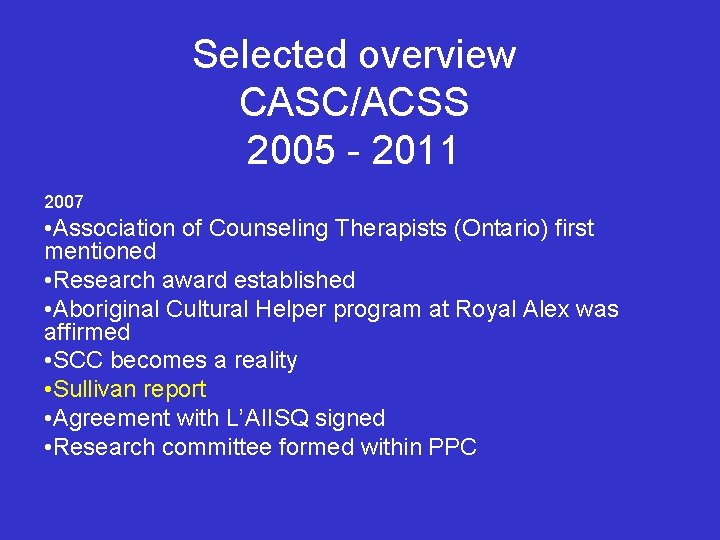 Selected overview
CASC/ACSS
2005 - 2011

2007
•Association of Counseling Therapists (Ontario) first mentioned
•Research award established
•Aboriginal Cultural Helper program at Royal Alex was affirmed
•SCC becomes a reality
•Sullivan report
•Agreement with L'AIISQ signed
•Research committee formed within PPC